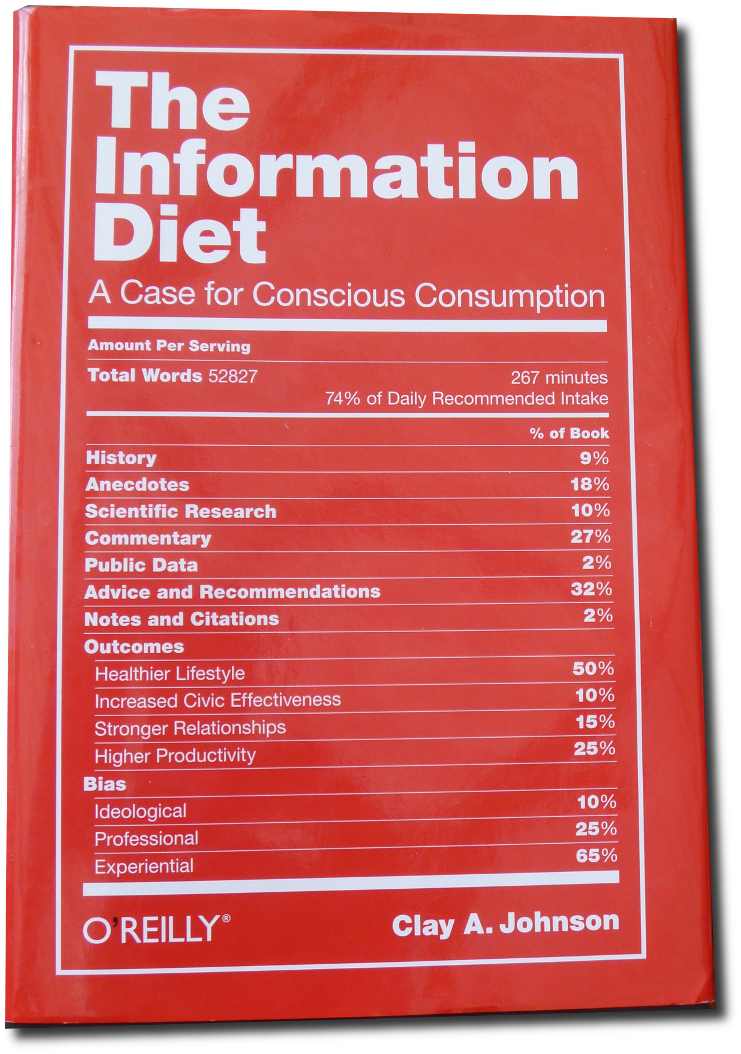 The Information Diet

A Case for Conscious Consumption

Amount Per Serving

Total Words 52827 267 minutes
74% of Daily Recommended Intake

| | % of Book |
|---|---|
| History | 9% |
| Anecdotes | 18% |
| Scientific Research | 10% |
| Commentary | 27% |
| Public Data | 2% |
| Advice and Recommendations | 32% |
| Notes and Citations | 2% |
| Outcomes | |
| Healthier Lifestyle | 50% |
| Increased Civic Effectiveness | 10% |
| Stronger Relationships | 15% |
| Higher Productivity | 25% |
| Bias | |
| Ideological | 10% |
| Professional | 25% |
| Experiential | 65% |

O'REILLY®

Clay A. Johnson